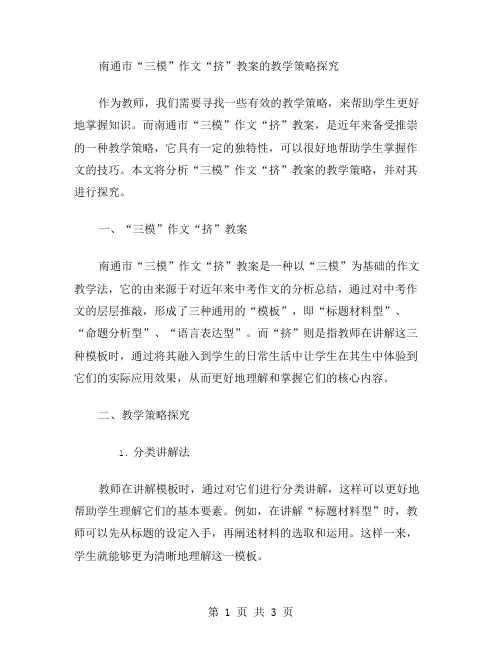 南通市“三模”作文“挤”教案的教学策略探究

作为教师，我们需要寻找一些有效的教学策略，来帮助学生更好地掌握知识。而南通市“三模”作文“挤”教案，是近年来备受推崇的一种教学策略，它具有一定的独特性，可以很好地帮助学生掌握作文的技巧。本文将分析“三模”作文“挤”教案的教学策略，并对其进行探究。

一、“三模”作文“挤”教案

南通市“三模”作文“挤”教案是一种以“三模”为基础的作文教学法，它的由来源于对近年来中考作文的分析总结，通过对中考作文的层层推敲，形成了三种通用的“模板”，即“标题材料型”、“命题分析型”、“语言表达型”。而“挤”则是指教师在讲解这三种模板时，通过将其融入到学生的日常生活中让学生在其生中体验到它们的实际应用效果，从而更好地理解和掌握它们的核心内容。

二、教学策略探究

1. 分类讲解法

教师在讲解模板时，通过对它们进行分类讲解，这样可以更好地帮助学生理解它们的基本要素。例如，在讲解“标题材料型”时，教师可以先从标题的设定入手，再阐述材料的选取和运用。这样一来，学生就能够更为清晰地理解这一模板。

第 1 页 共 3 页